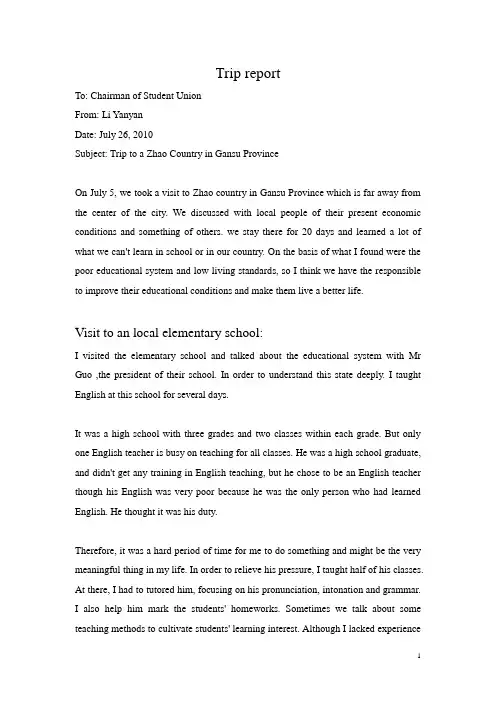 Trip report

To: Chairman of Student Union

From: Li Yanyan

Date: July 26, 2010

Subject: Trip to a Zhao Country in Gansu Province

On July 5, we took a visit to Zhao country in Gansu Province which is far away from the center of the city. We discussed with local people of their present economic conditions and something of others. we stay there for 20 days and learned a lot of what we can't learn in school or in our country. On the basis of what I found were the poor educational system and low living standards, so I think we have the responsible to improve their educational conditions and make them live a better life.

Visit to an local elementary school:

I visited the elementary school and talked about the educational system with Mr Guo ,the president of their school. In order to understand this state deeply. I taught English at this school for several days.

It was a high school with three grades and two classes within each grade. But only one English teacher is busy on teaching for all classes. He was a high school graduate, and didn't get any training in English teaching, but he chose to be an English teacher though his English was very poor because he was the only person who had learned English. He thought it was his duty.

Therefore, it was a hard period of time for me to do something and might be the very meaningful thing in my life. In order to relieve his pressure, I taught half of his classes. At there, I had to tutored him, focusing on his pronunciation, intonation and grammar. I also help him mark the students' homeworks. Sometimes we talk about some teaching methods to cultivate students' learning interest. Although I lacked experience

1